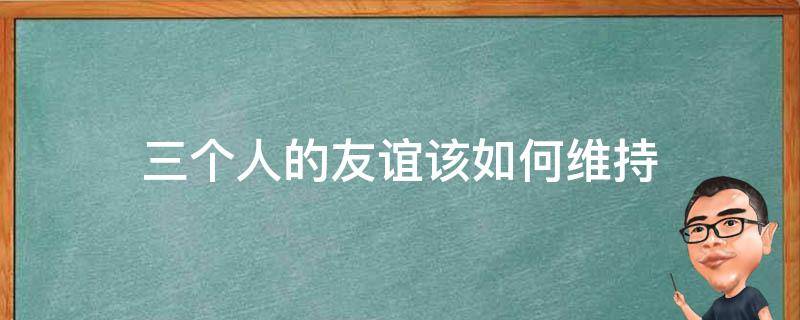 三个人的友谊该如何维持